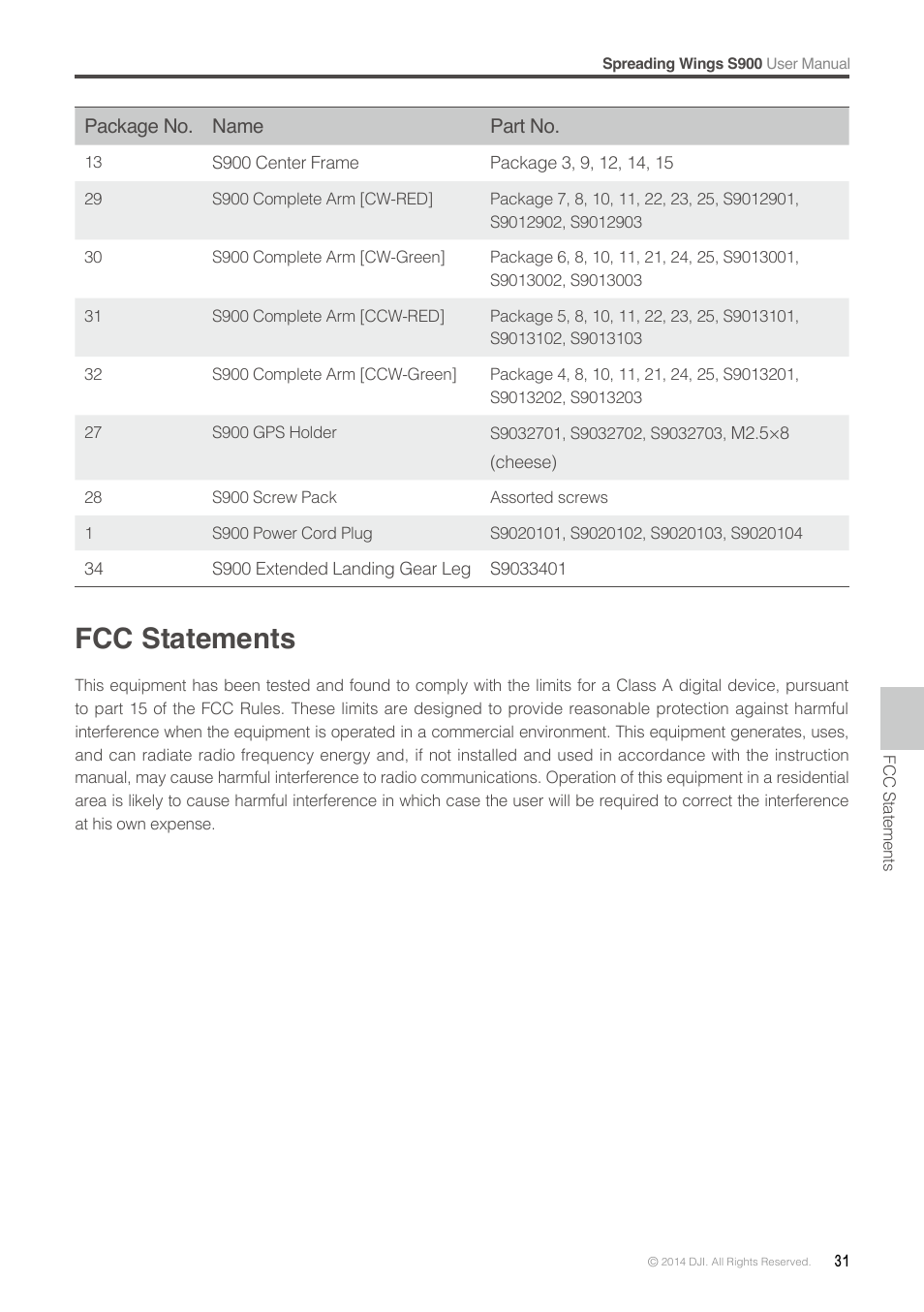 Spreading Wings S900 User Manual

| Package No. | Name | Part No. |
|---|---|---|
| 13 | S900 Center Frame | Package 3, 9, 12, 14, 15 |
| 29 | S900 Complete Arm [CW-RED] | Package 7, 8, 10, 11, 22, 23, 25, S9012901, S9012902, S9012903 |
| 30 | S900 Complete Arm [CW-Green] | Package 6, 8, 10, 11, 21, 24, 25, S9013001, S9013002, S9013003 |
| 31 | S900 Complete Arm [CCW-RED] | Package 5, 8, 10, 11, 22, 23, 25, S9013101, S9013102, S9013103 |
| 32 | S900 Complete Arm [CCW-Green] | Package 4, 8, 10, 11, 21, 24, 25, S9013201, S9013202, S9013203 |
| 27 | S900 GPS Holder | S9032701, S9032702, S9032703, M2.5×8 (cheese) |
| 28 | S900 Screw Pack | Assorted screws |
| 1 | S900 Power Cord Plug | S9020101, S9020102, S9020103, S9020104 |
| 34 | S900 Extended Landing Gear Leg | S9033401 |

FCC Statements

This equipment has been tested and found to comply with the limits for a Class A digital device, pursuant to part 15 of the FCC Rules. These limits are designed to provide reasonable protection against harmful interference when the equipment is operated in a commercial environment. This equipment generates, uses, and can radiate radio frequency energy and, if not installed and used in accordance with the instruction manual, may cause harmful interference to radio communications. Operation of this equipment in a residential area is likely to cause harmful interference in which case the user will be required to correct the interference at his own expense.

FCC Statements

© 2014 DJI. All Rights Reserved. 31